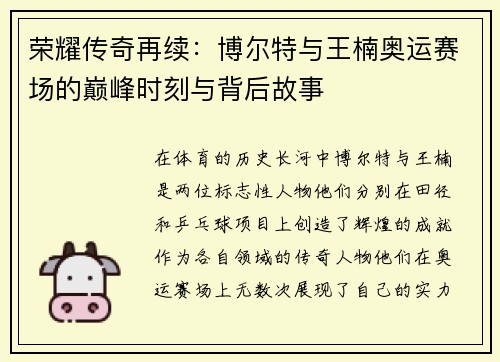 荣耀传奇再续：博尔特与王楠奥运赛场的巅峰时刻与背后故事

在体育的历史长河中博尔特与王楠是两位标志性人物他们分别在田径和乒乓球项目上创造了辉煌的成就作为各自领域的传奇人物他们在奥运赛场上无数次展现了自己的实力